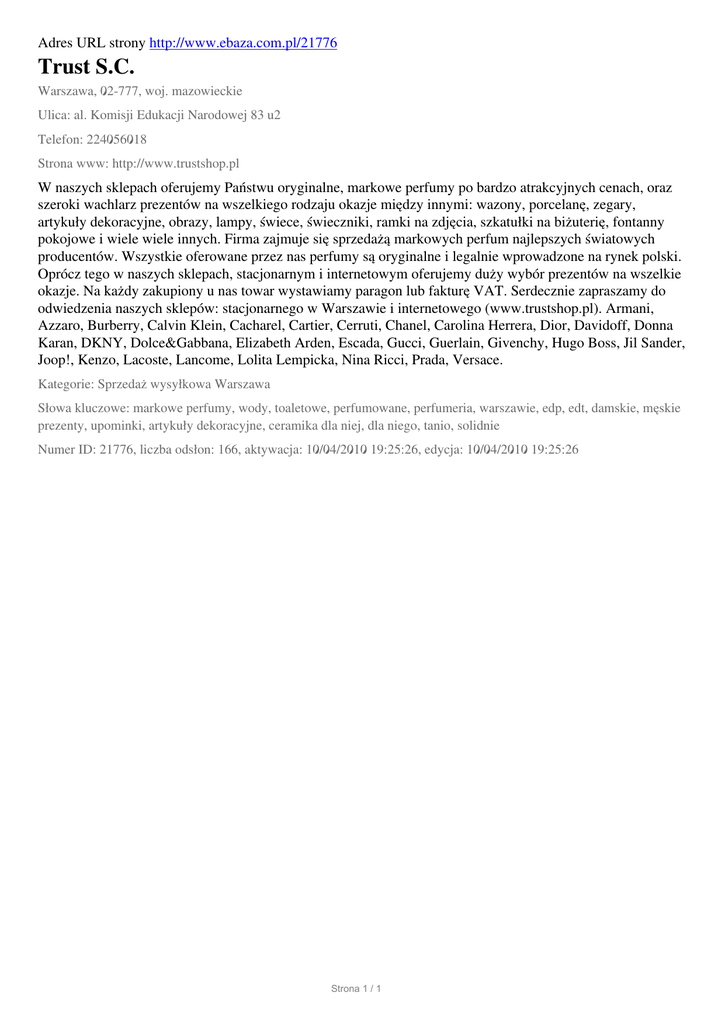 Adres URL strony http://www.ebaza.com.pl/21776

Trust S.C.

Warszawa, 02-777, woj. mazowieckie

Ulica: al. Komisji Edukacji Narodowej 83 u2

Telefon: 224056018

Strona www: http://www.trustshop.pl

W naszych sklepach oferujemy Państwu oryginalne, markowe perfumy po bardzo atrakcyjnych cenach, oraz szeroki wachlarz prezentów na wszelkiego rodzaju okazje między innymi: wazony, porcelanę, zegary, artykuły dekoracyjne, obrazy, lampy, świece, świeczniki, ramki na zdjęcia, szkatułki na biżuterię, fontanny pokojowe i wiele wiele innych. Firma zajmuje się sprzedażą markowych perfum najlepszych światowych producentów. Wszystkie oferowane przez nas perfumy są oryginalne i legalnie wprowadzone na rynek polski. Oprócz tego w naszych sklepach, stacjonarnym i internetowym oferujemy duży wybór prezentów na wszelkie okazje. Na każdy zakupiony u nas towar wystawiamy paragon lub fakturę VAT. Serdecznie zapraszamy do odwiedzenia naszych sklepów: stacjonarnego w Warszawie i internetowego (www.trustshop.pl). Armani, Azzaro, Burberry, Calvin Klein, Cacharel, Cartier, Cerruti, Chanel, Carolina Herrera, Dior, Davidoff, Donna Karan, DKNY, Dolce&Gabbana, Elizabeth Arden, Escada, Gucci, Guerlain, Givenchy, Hugo Boss, Jil Sander, Joop!, Kenzo, Lacoste, Lancome, Lolita Lempicka, Nina Ricci, Prada, Versace.

Kategorie: Sprzedaż wysyłkowa Warszawa

Słowa kluczowe: markowe perfumy, wody, toaletowe, perfumowane, perfumeria, warszawie, edp, edt, damskie, męskie prezenty, upominki, artykuły dekoracyjne, ceramika dla niej, dla niego, tanio, solidnie

Numer ID: 21776, liczba odsłon: 166, aktywacja: 10/04/2010 19:25:26, edycja: 10/04/2010 19:25:26

Strona 1 / 1